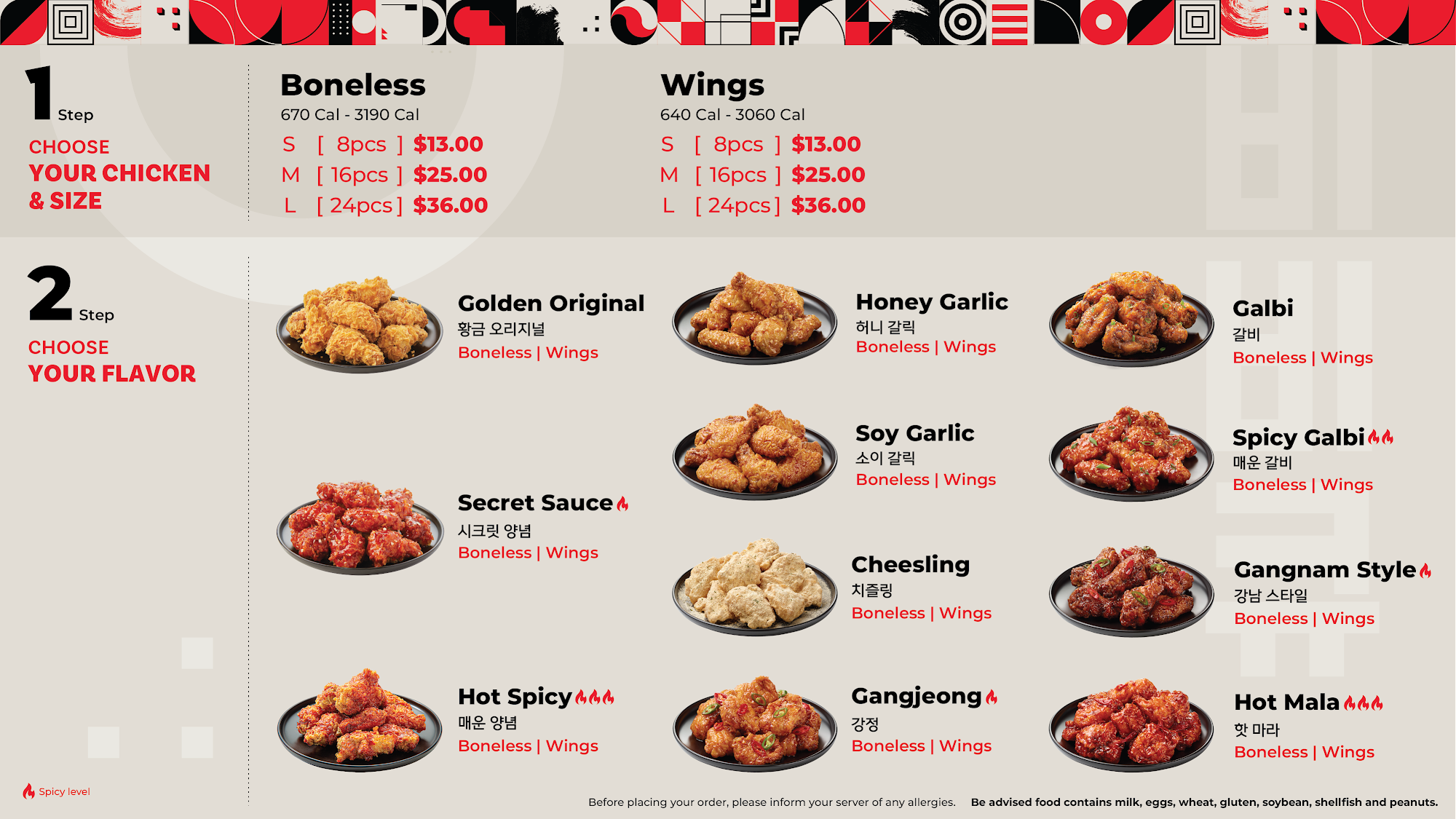 1 Step

CHOOSE
YOUR CHICKEN
& SIZE

Boneless
670 Cal - 3190 Cal
S [ 8pcs ] $13.00
M [ 16pcs ] $25.00
L [ 24pcs ] $36.00

Wings
640 Cal - 3060 Cal
S [ 8pcs ] $13.00
M [ 16pcs ] $25.00
L [ 24pcs ] $36.00

2 Step

CHOOSE
YOUR FLAVOR

Golden Original
황금 오리지널
Boneless | Wings

Secret Sauce
시크릿 양념
Boneless | Wings

Hot Spicy
매운 양념
Boneless | Wings

Honey Garlic
허니 갈릭
Boneless | Wings

Soy Garlic
소이 갈릭
Boneless | Wings

Cheesling
치즐링
Boneless | Wings

Gangjeong
강정
Boneless | Wings

Galbi
갈비
Boneless | Wings

Spicy Galbi
매운 갈비
Boneless | Wings

Gangnam Style
강남 스타일
Boneless | Wings

Hot Mala
핫 마라
Boneless | Wings

Spicy level

Before placing your order, please inform your server of any allergies. Be advised food contains milk, eggs, wheat, gluten, soybean, shellfish and peanuts.